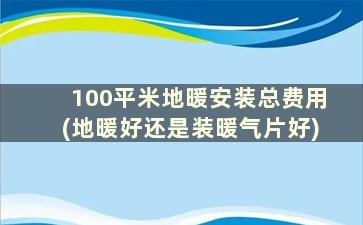 100平米地暖安装总费用
(地暖好还是装暖气片好)